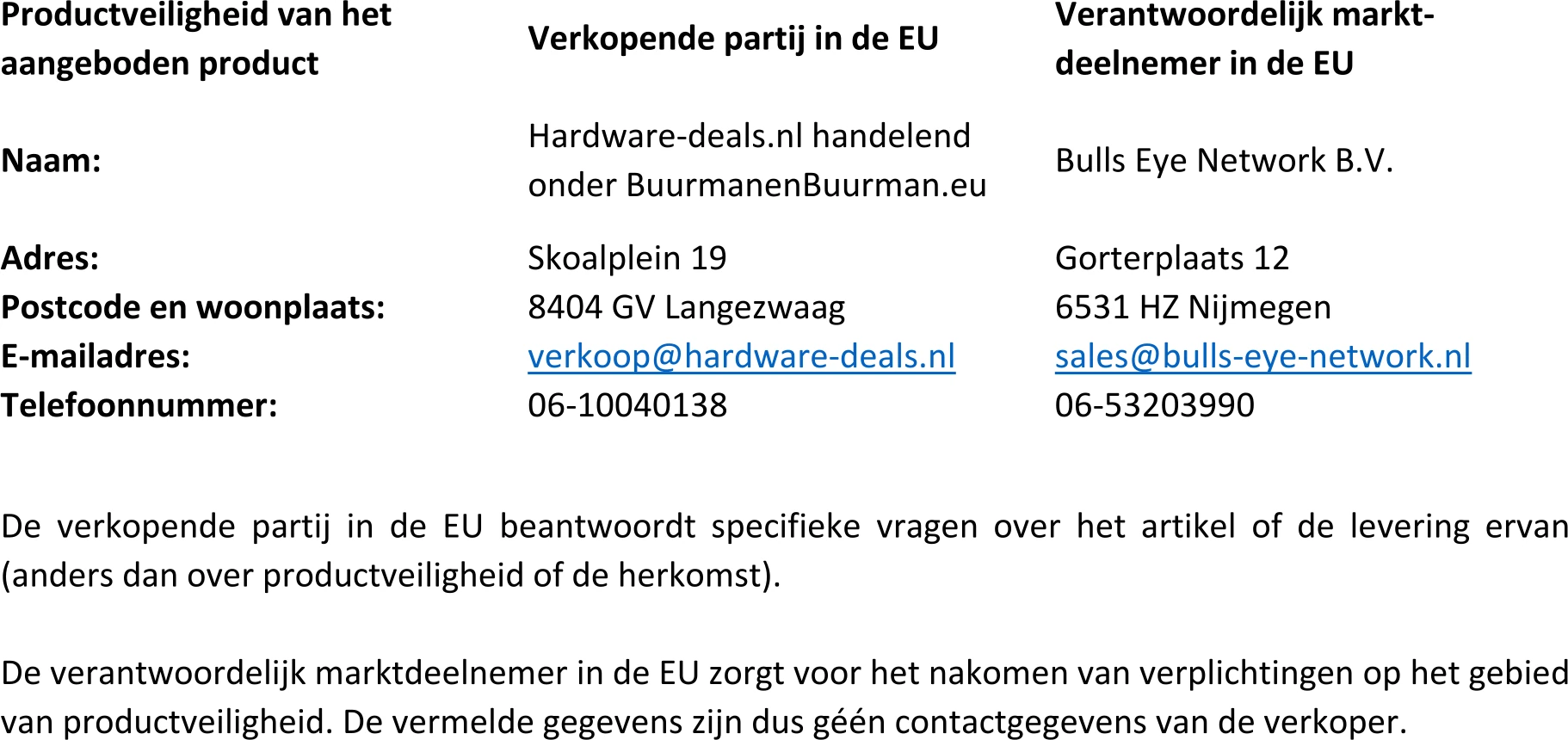 | Productveiligheid van het aangeboden product | Verkopende partij in de EU | Verantwoordelijk marktdeelnemer in de EU |
|---|---|---|
| Naam: | Hardware-deals.nl handelend onder BuurmanenBuurman.eu | Bulls Eye Network B.V. |
| Adres: | Skoalplein 19 | Gorterplaats 12 |
| Postcode en woonplaats: | 8404 GV Langezwaag | 6531 HZ Nijmegen |
| E-mailadres: | verkoop@hardware-deals.nl | sales@bulls-eye-network.nl |
| Telefoonnummer: | 06-10040138 | 06-53203990 |

De verkopende partij in de EU beantwoordt specifieke vragen over het artikel of de levering ervan (anders dan over productveiligheid of de herkomst).

De verantwoordelijk marktdeelnemer in de EU zorgt voor het nakomen van verplichtingen op het gebied van productveiligheid. De vermelde gegevens zijn dus géén contactgegevens van de verkoper.